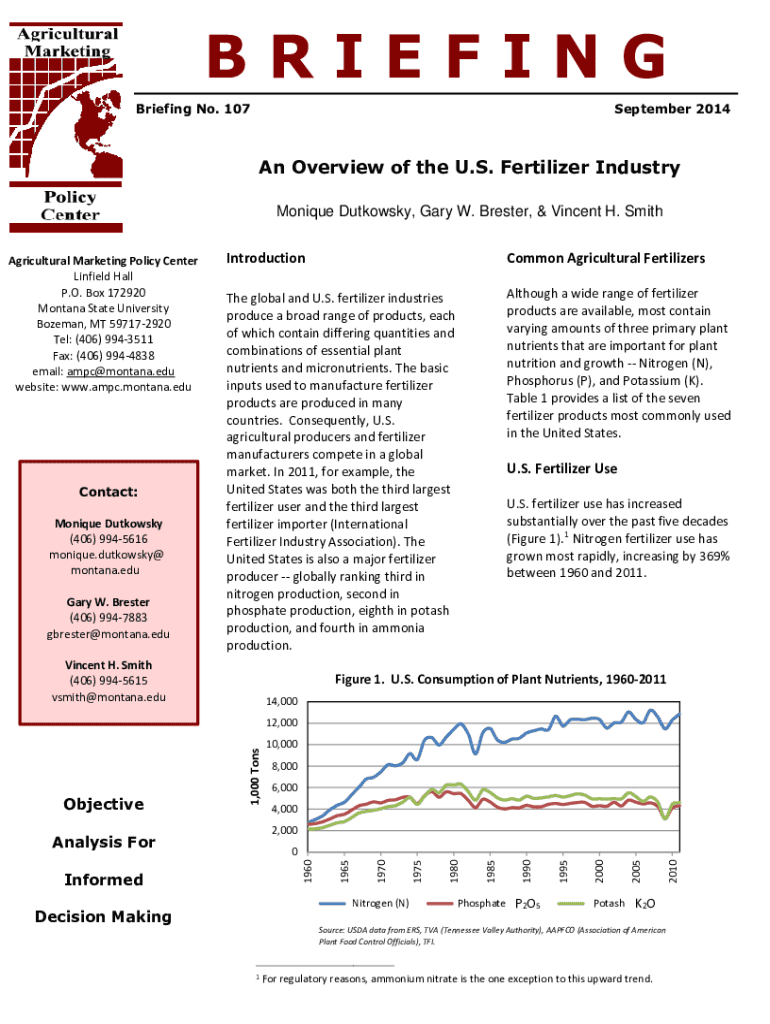 Agricultural Marketing

Policy Center

BRIEFING

Briefing No. 107

September 2014

An Overview of the U.S. Fertilizer Industry

Monique Dutkowsky, Gary W. Brester, & Vincent H. Smith

Agricultural Marketing Policy Center
Linfield Hall
P.O. Box 172920
Montana State University
Bozeman, MT 59717-2920
Tel: (406) 994-3511
Fax: (406) 994-4838
email: ampc@montana.edu
website: www.ampc.montana.edu

Contact:

Monique Dutkowsky
(406) 994-5616
monique.dutkowsky@montana.edu

Gary W. Brester
(406) 994-7883
gbrester@montana.edu

Vincent H. Smith
(406) 994-5615
vsmith@montana.edu

Objective

Analysis For

Informed

Decision Making

Introduction

The global and U.S. fertilizer industries produce a broad range of products, each of which contain differing quantities and combinations of essential plant nutrients and micronutrients. The basic inputs used to manufacture fertilizer products are produced in many countries. Consequently, U.S. agricultural producers and fertilizer manufacturers compete in a global market. In 2011, for example, the United States was both the third largest fertilizer user and the third largest fertilizer importer (International Fertilizer Industry Association). The United States is also a major fertilizer producer -- globally ranking third in nitrogen production, second in phosphate production, eighth in potash production, and fourth in ammonia production.

Common Agricultural Fertilizers

Although a wide range of fertilizer products are available, most contain varying amounts of three primary plant nutrients that are important for plant nutrition and growth -- Nitrogen (N), Phosphorus (P), and Potassium (K). Table 1 provides a list of the seven fertilizer products most commonly used in the United States.

U.S. Fertilizer Use

U.S. fertilizer use has increased substantially over the past five decades (Figure 1).$^1$ Nitrogen fertilizer use has grown most rapidly, increasing by 369% between 1960 and 2011.

Figure 1. U.S. Consumption of Plant Nutrients, 1960-2011

1,000 Tons

14,000
12,000
10,000
8,000
6,000
4,000
2,000
0

1960 1965 1970 1975 1980 1985 1990 1995 2000 2005 2010

Nitrogen (N) Phosphate $P_2O_5$ Potash $K_2O$

Source: USDA data from ERS, TVA (Tennessee Valley Authority), AAPFCO (Association of American Plant Food Control Officials), TFI.

$^1$ For regulatory reasons, ammonium nitrate is the one exception to this upward trend.